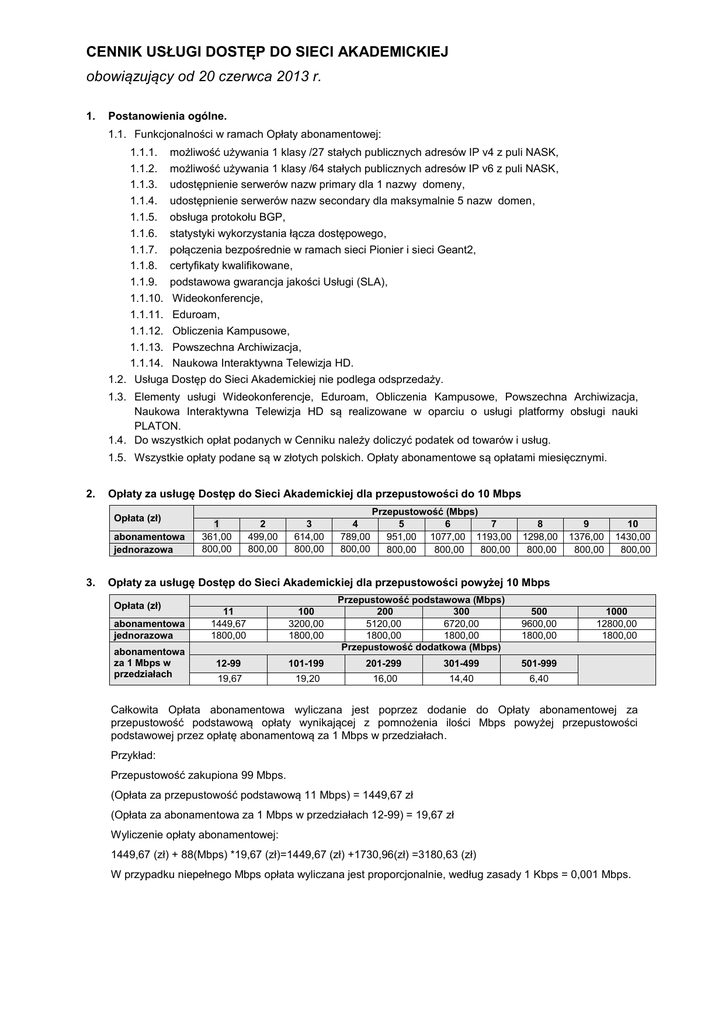 CENNIK USŁUGI DOSTĘP DO SIECI AKADEMICKIEJ

obowiązujący od 20 czerwca 2013 r.

1. Postanowienia ogólne.

1.1. Funkcjonalności w ramach Opłaty abonamentowej:

1.1.1. możliwość używania 1 klasy /27 stałych publicznych adresów IP v4 z puli NASK,

1.1.2. możliwość używania 1 klasy /64 stałych publicznych adresów IP v6 z puli NASK,

1.1.3. udostępnienie serwerów nazw primary dla 1 nazwy domeny,

1.1.4. udostępnienie serwerów nazw secondary dla maksymalnie 5 nazw domen,

1.1.5. obsługa protokołu BGP,

1.1.6. statystyki wykorzystania łącza dostępowego,

1.1.7. połączenia bezpośrednie w ramach sieci Pionier i sieci Geant2,

1.1.8. certyfikaty kwalifikowane,

1.1.9. podstawowa gwarancja jakości Usługi (SLA),

1.1.10. Wideokonferencje,

1.1.11. Eduroam,

1.1.12. Obliczenia Kampusowe,

1.1.13. Powszechna Archiwizacja,

1.1.14. Naukowa Interaktywna Telewizja HD.

1.2. Usługa Dostęp do Sieci Akademickiej nie podlega odsprzedaży.

1.3. Elementy usługi Wideokonferencje, Eduroam, Obliczenia Kampusowe, Powszechna Archiwizacja, Naukowa Interaktywna Telewizja HD są realizowane w oparciu o usługi platformy obsługi nauki PLATON.

1.4. Do wszystkich opłat podanych w Cenniku należy doliczyć podatek od towarów i usług.

1.5. Wszystkie opłaty podane są w złotych polskich. Opłaty abonamentowe są opłatami miesięcznymi.

2. Opłaty za usługę Dostęp do Sieci Akademickiej dla przepustowości do 10 Mbps

| Opłata (zł) | Przepustowość (Mbps) | | | | | | | | | |
|---|---|---|---|---|---|---|---|---|---|---|
| | 1 | 2 | 3 | 4 | 5 | 6 | 7 | 8 | 9 | 10 |
| abonamentowa | 361,00 | 499,00 | 614,00 | 789,00 | 951,00 | 1077,00 | 1193,00 | 1298,00 | 1376,00 | 1430,00 |
| jednorazowa | 800,00 | 800,00 | 800,00 | 800,00 | 800,00 | 800,00 | 800,00 | 800,00 | 800,00 | 800,00 |

3. Opłaty za usługę Dostęp do Sieci Akademickiej dla przepustowości powyżej 10 Mbps

| Opłata (zł) | Przepustowość podstawowa (Mbps) | | | | | |
|---|---|---|---|---|---|---|
| | 11 | 100 | 200 | 300 | 500 | 1000 |
| abonamentowa | 1449,67 | 3200,00 | 5120,00 | 6720,00 | 9600,00 | 12800,00 |
| jednorazowa | 1800,00 | 1800,00 | 1800,00 | 1800,00 | 1800,00 | 1800,00 |
| abonamentowa za 1 Mbps w przedziałach | Przepustowość dodatkowa (Mbps) | | | | | |
| | 12-99 | 101-199 | 201-299 | 301-499 | 501-999 | |
| | 19,67 | 19,20 | 16,00 | 14,40 | 6,40 | |

Całkowita Opłata abonamentowa wyliczana jest poprzez dodanie do Opłaty abonamentowej za przepustowość podstawową opłaty wynikającej z pomnożenia ilości Mbps powyżej przepustowości podstawowej przez opłatę abonamentową za 1 Mbps w przedziałach.

Przykład:

Przepustowość zakupiona 99 Mbps.

(Opłata za przepustowość podstawową 11 Mbps) = 1449,67 zł

(Opłata za abonamentowa za 1 Mbps w przedziałach 12-99) = 19,67 zł

Wyliczenie opłaty abonamentowej:

1449,67 (zł) + 88(Mbps) *19,67 (zł)=1449,67 (zł) +1730,96(zł) =3180,63 (zł)

W przypadku niepełnego Mbps opłata wyliczana jest proporcjonalnie, według zasady 1 Kbps = 0,001 Mbps.